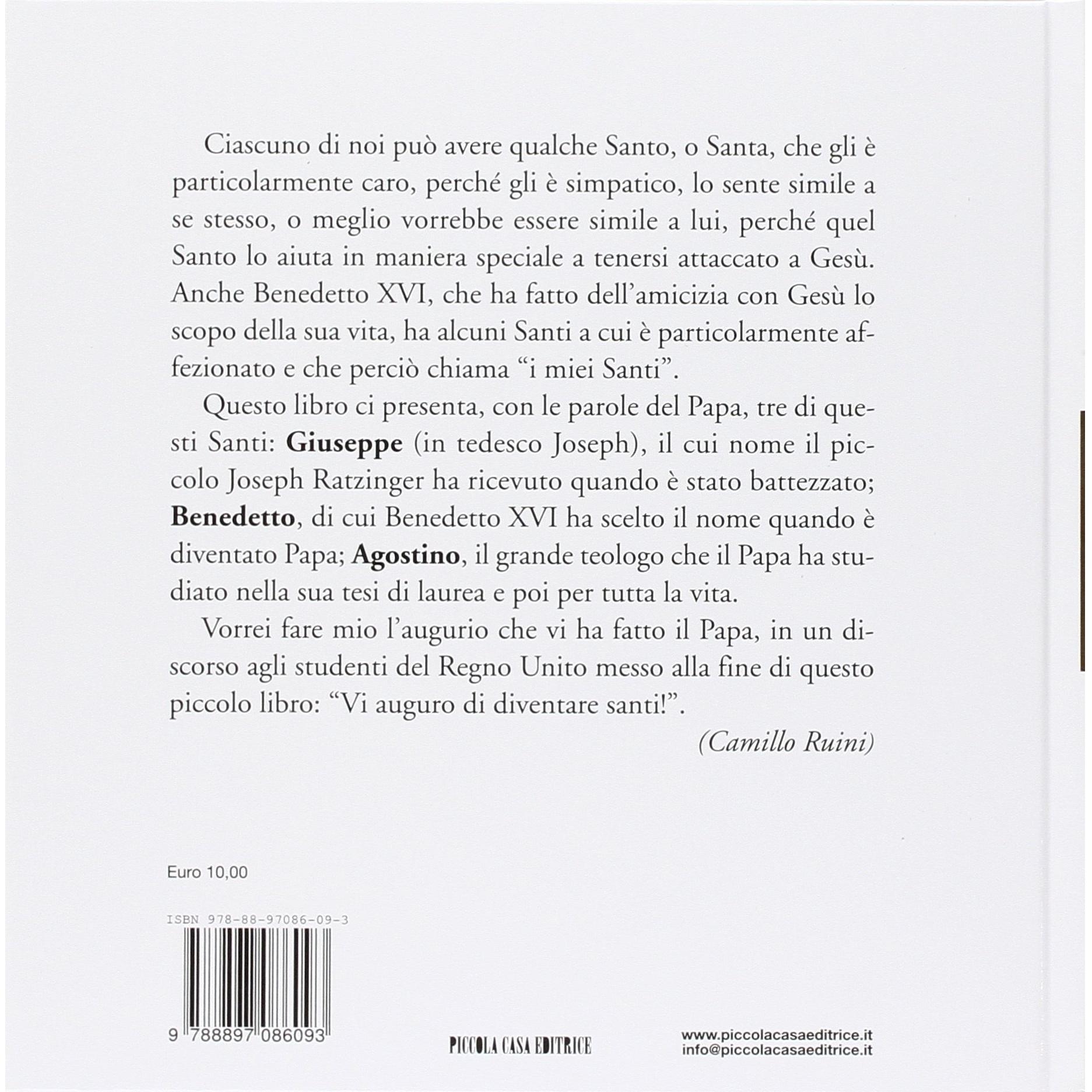 Ciascuno di noi può avere qualche Santo, o Santa, che gli è particolarmente caro, perché gli è simpatico, lo sente simile a se stesso, o meglio vorrebbe essere simile a lui, perché quel Santo lo aiuta in maniera speciale a tenersi attaccato a Gesù. Anche Benedetto XVI, che ha fatto dell'amicizia con Gesù lo scopo della sua vita, ha alcuni Santi a cui è particolarmente affezionato e che perciò chiama "i miei Santi".

Questo libro ci presenta, con le parole del Papa, tre di questi Santi: Giuseppe (in tedesco Joseph), il cui nome il piccolo Joseph Ratzinger ha ricevuto quando è stato battezzato; Benedetto, di cui Benedetto XVI ha scelto il nome quando è diventato Papa; Agostino, il grande teologo che il Papa ha studiato nella sua tesi di laurea e poi per tutta la vita.

Vorrei fare mio l'augurio che vi ha fatto il Papa, in un discorso agli studenti del Regno Unito messo alla fine di questo piccolo libro: "Vi auguro di diventare santi!".

(Camillo Ruini)

Euro 10,00

ISBN 978-88-97086-09-3

9 788897 086093

PICCOLA CASA EDITRICE

www.piccolacasaeditrice.it
info@piccolacasaeditrice.it